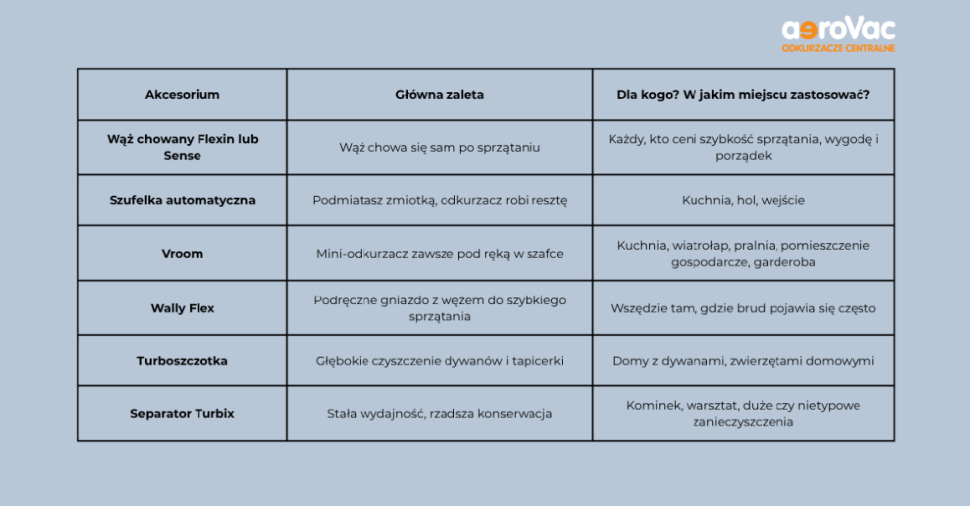 aeroVac
ODKURZACZE CENTRALNE

| Akcesorium | Główna zaleta | Dla kogo? W jakim miejscu zastosować? |
|---|---|---|
| Wąż chowany Flexin lub Sense | Wąż chowa się sam po sprzątaniu | Każdy, kto ceni szybkość sprzątania, wygodę i porządek |
| Szufelka automatyczna | Podmiatasz zmiotką, odkurzacz robi resztę | Kuchnia, hol, wejście |
| Vroom | Mini-odkurzacz zawsze pod ręką w szafce | Kuchnia, wiatrołap, pralnia, pomieszczenie gospodarcze, garderoba |
| Wally Flex | Podręczne gniazdo z wężem do szybkiego sprzątania | Wszędzie tam, gdzie brud pojawia się często |
| Turboszczotka | Głębokie czyszczenie dywanów i tapicerki | Domy z dywanami, zwierzętami domowymi |
| Separator Turbix | Stała wydajność, rzadsza konserwacja | Kominek, warsztat, duże czy nietypowe zanieczyszczenia |